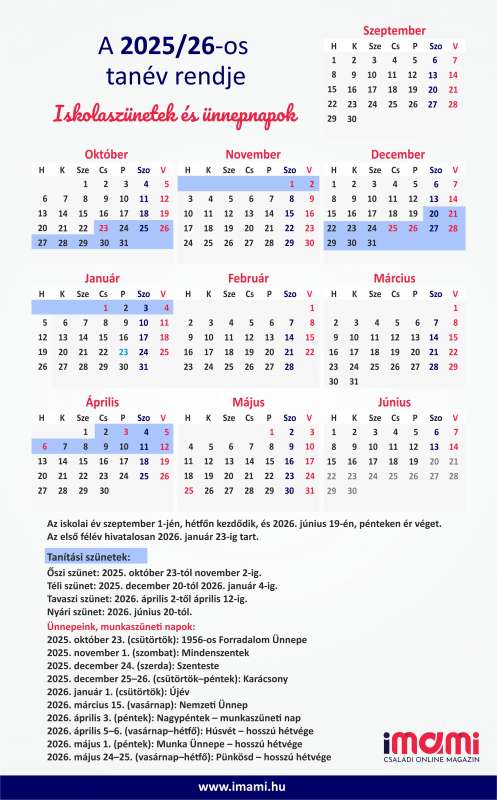 A 2025/26-os tanév rendje

Iskolaszünetek és ünnepnapok

Szeptember

| H | K | Sze | Cs | P | Szo | V |
|---|---|---|---|---|---|---|
| 1 | 2 | 3 | 4 | 5 | 6 | 7 |
| 8 | 9 | 10 | 11 | 12 | 13 | 14 |
| 15 | 16 | 17 | 18 | 19 | 20 | 21 |
| 22 | 23 | 24 | 25 | 26 | 27 | 28 |
| 29 | 30 | | | | | |

Október

| H | K | Sze | Cs | P | Szo | V |
|---|---|---|---|---|---|---|
| | | 1 | 2 | 3 | 4 | 5 |
| 6 | 7 | 8 | 9 | 10 | 11 | 12 |
| 13 | 14 | 15 | 16 | 17 | 18 | 19 |
| 20 | 21 | 22 | 23 | 24 | 25 | 26 |
| 27 | 28 | 29 | 30 | 31 | | |

November

| H | K | Sze | Cs | P | Szo | V |
|---|---|---|---|---|---|---|
| | | | | | 1 | 2 |
| 3 | 4 | 5 | 6 | 7 | 8 | 9 |
| 10 | 11 | 12 | 13 | 14 | 15 | 16 |
| 17 | 18 | 19 | 20 | 21 | 22 | 23 |
| 24 | 25 | 26 | 27 | 28 | 29 | 30 |

December

| H | K | Sze | Cs | P | Szo | V |
|---|---|---|---|---|---|---|
| 1 | 2 | 3 | 4 | 5 | 6 | 7 |
| 8 | 9 | 10 | 11 | 12 | 13 | 14 |
| 15 | 16 | 17 | 18 | 19 | 20 | 21 |
| 22 | 23 | 24 | 25 | 26 | 27 | 28 |
| 29 | 30 | 31 | | | | |

Január

| H | K | Sze | Cs | P | Szo | V |
|---|---|---|---|---|---|---|
| | | | 1 | 2 | 3 | 4 |
| 5 | 6 | 7 | 8 | 9 | 10 | 11 |
| 12 | 13 | 14 | 15 | 16 | 17 | 18 |
| 19 | 20 | 21 | 22 | 23 | 24 | 25 |
| 26 | 27 | 28 | 29 | 30 | 31 | |

Február

| H | K | Sze | Cs | P | Szo | V |
|---|---|---|---|---|---|---|
| | | | | | | 1 |
| 2 | 3 | 4 | 5 | 6 | 7 | 8 |
| 9 | 10 | 11 | 12 | 13 | 14 | 15 |
| 16 | 17 | 18 | 19 | 20 | 21 | 22 |
| 23 | 24 | 25 | 26 | 27 | 28 | |

Március

| H | K | Sze | Cs | P | Szo | V |
|---|---|---|---|---|---|---|
| | | | | | | 1 |
| 2 | 3 | 4 | 5 | 6 | 7 | 8 |
| 9 | 10 | 11 | 12 | 13 | 14 | 15 |
| 16 | 17 | 18 | 19 | 20 | 21 | 22 |
| 23 | 24 | 25 | 26 | 27 | 28 | 29 |
| 30 | 31 | | | | | |

Április

| H | K | Sze | Cs | P | Szo | V |
|---|---|---|---|---|---|---|
| | | 1 | 2 | 3 | 4 | 5 |
| 6 | 7 | 8 | 9 | 10 | 11 | 12 |
| 13 | 14 | 15 | 16 | 17 | 18 | 19 |
| 20 | 21 | 22 | 23 | 24 | 25 | 26 |
| 27 | 28 | 29 | 30 | | | |

Május

| H | K | Sze | Cs | P | Szo | V |
|---|---|---|---|---|---|---|
| | | | | 1 | 2 | 3 |
| 4 | 5 | 6 | 7 | 8 | 9 | 10 |
| 11 | 12 | 13 | 14 | 15 | 16 | 17 |
| 18 | 19 | 20 | 21 | 22 | 23 | 24 |
| 25 | 26 | 27 | 28 | 29 | 30 | 31 |

Június

| H | K | Sze | Cs | P | Szo | V |
|---|---|---|---|---|---|---|
| 1 | 2 | 3 | 4 | 5 | 6 | 7 |
| 8 | 9 | 10 | 11 | 12 | 13 | 14 |
| 15 | 16 | 17 | 18 | 19 | 20 | 21 |
| 22 | 23 | 24 | 25 | 26 | 27 | 28 |
| 29 | 30 | | | | | |

Az iskolai év szeptember 1-jén, hétfőn kezdődik, és 2026. június 19-én, pénteken ér véget.
Az első félév hivatalosan 2026. január 23-ig tart.

Tanítási szünetek:
Őszi szünet: 2025. október 23-tól november 2-ig.
Téli szünet: 2025. december 20-tól 2026. január 4-ig.
Tavaszi szünet: 2026. április 2-től április 12-ig.
Nyári szünet: 2026. június 20-tól.

Ünnepeink, munkaszüneti napok:
2025. október 23. (csütörtök): 1956-os Forradalom Ünnepe
2025. november 1. (szombat): Mindenszentek
2025. december 24. (szerda): Szenteste
2025. december 25–26. (csütörtök–péntek): Karácsony
2026. január 1. (csütörtök): Újév
2026. március 15. (vasárnap): Nemzeti Ünnep
2026. április 3. (péntek): Nagypéntek – munkaszüneti nap
2026. április 5–6. (vasárnap–hétfő): Húsvét – hosszú hétvége
2026. május 1. (péntek): Munka Ünnepe – hosszú hétvége
2026. május 24–25. (vasárnap–hétfő): Pünkösd – hosszú hétvége

imami
CSALÁDI ONLINE MAGAZIN

www.imami.hu